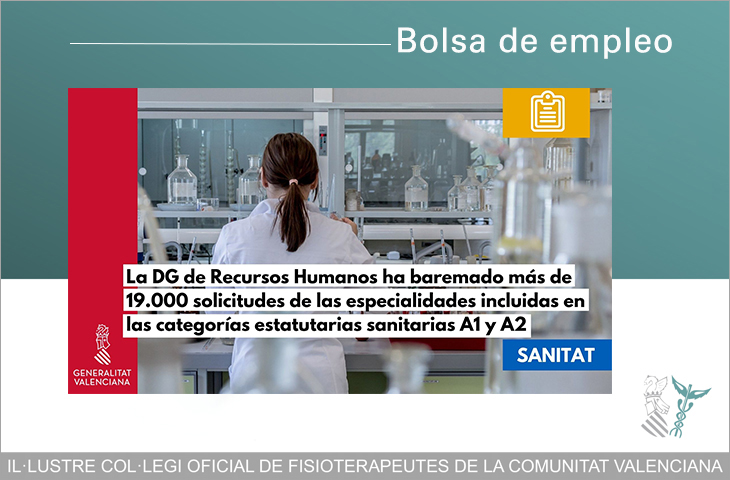 Bolsa de empleo

La DG de Recursos Humanos ha baremado más de 19.000 solicitudes de las especialidades incluidas en las categorías estatutarias sanitarias A1 y A2

SANITAT

GENERALITAT VALENCIANA

IL·LUSTRE COL·LEGI OFICIAL DE FISIOTERAPEUTES DE LA COMUNITAT VALENCIANA